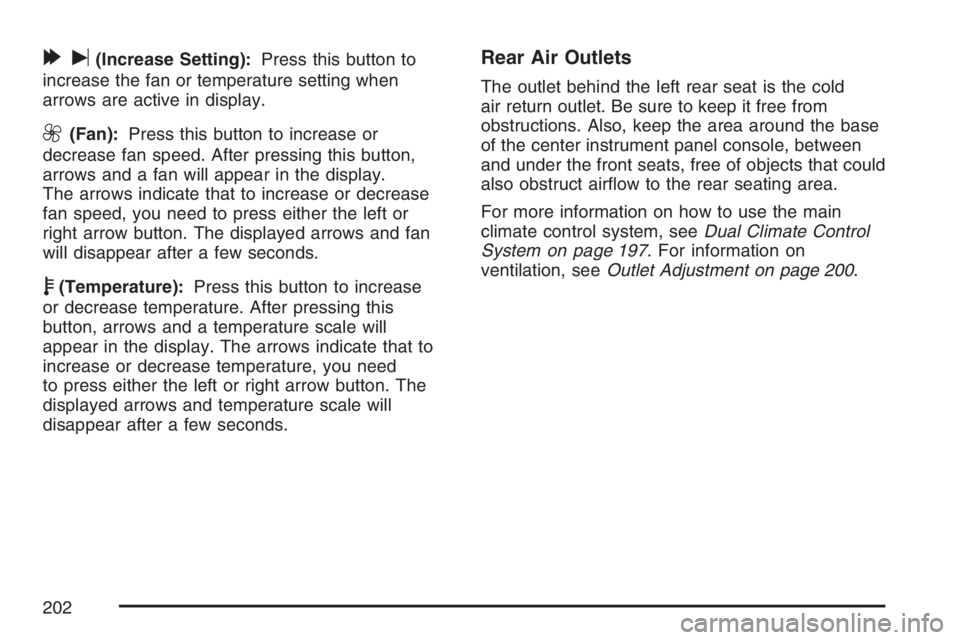 (Increase Setting): Press this button to increase the fan or temperature setting when arrows are active in display.

(Fan): Press this button to increase or decrease fan speed. After pressing this button, arrows and a fan will appear in the display. The arrows indicate that to increase or decrease fan speed, you need to press either the left or right arrow button. The displayed arrows and fan will disappear after a few seconds.

(Temperature): Press this button to increase or decrease temperature. After pressing this button, arrows and a temperature scale will appear in the display. The arrows indicate that to increase or decrease temperature, you need to press either the left or right arrow button. The displayed arrows and temperature scale will disappear after a few seconds.

Rear Air Outlets

The outlet behind the left rear seat is the cold air return outlet. Be sure to keep it free from obstructions. Also, keep the area around the base of the center instrument panel console, between and under the front seats, free of objects that could also obstruct airflow to the rear seating area.

For more information on how to use the main climate control system, see Dual Climate Control System on page 197. For information on ventilation, see Outlet Adjustment on page 200.

202

carmanualsonline.info